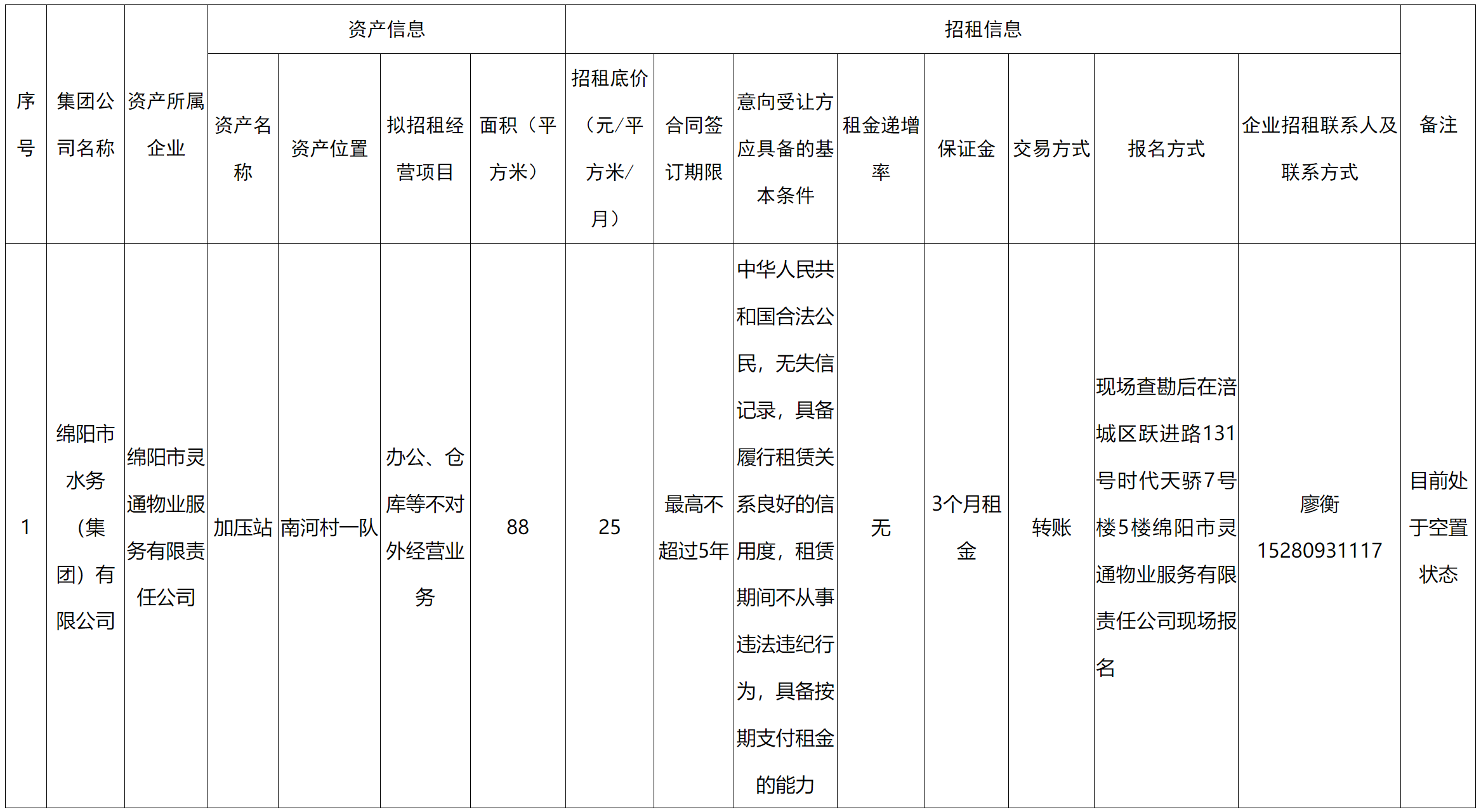 | 序号 | 集团公司名称 | 资产所属企业 | 资产信息 | | | | 招租信息 | | | | | | | | 备注 |
|---|---|---|---|---|---|---|---|---|---|---|---|---|---|---|---|
| | | | 资产名称 | 资产位置 | 拟招租经营项目 | 面积（平方米） | 招租底价（元/平方米/月） | 合同签订期限 | 意向受让方应具备的基本条件 | 租金递增率 | 保证金 | 交易方式 | 报名方式 | 企业招租联系人及联系方式 | |
| 1 | 绵阳市水务（集团）有限公司 | 绵阳市灵通物业服务有限责任公司 | 加压站 | 南河村一队 | 办公、仓库等不对外经营业务 | 88 | 25 | 最高不超过5年 | 中华人民共和国合法公民，无失信记录，具备履行租赁关系良好的信用度，租赁期间不从事违法违纪行为，具备按期支付租金的能力 | 无 | 3个月租金 | 转账 | 现场查勘后在涪城区跃进路131号时代天骄7号楼5楼绵阳市灵通物业服务有限责任公司现场报名 | 廖衡 15280931117 | 目前处于空置状态 |